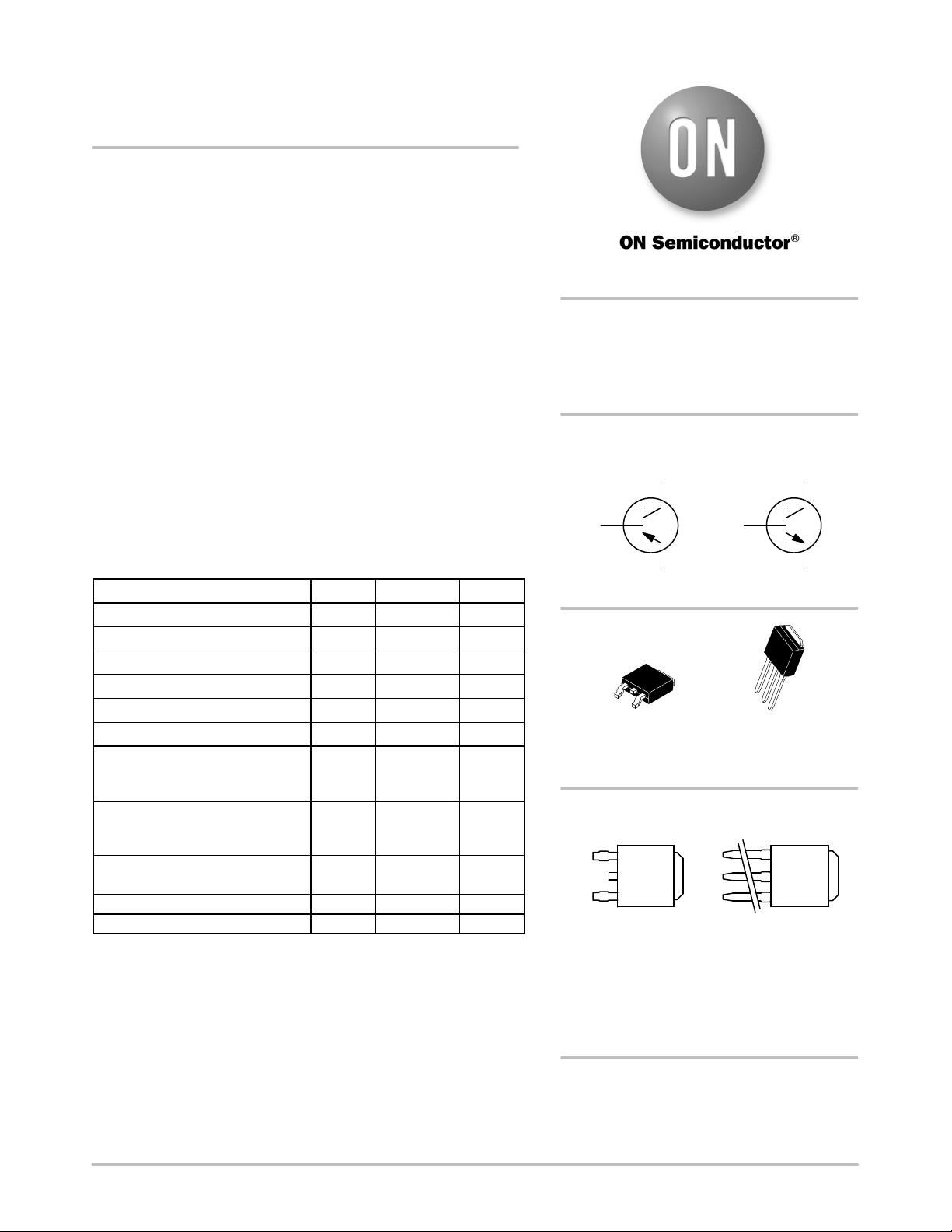 ON

ON Semiconductor®